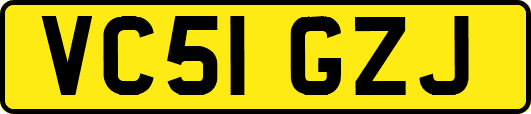 VC51 GZJ